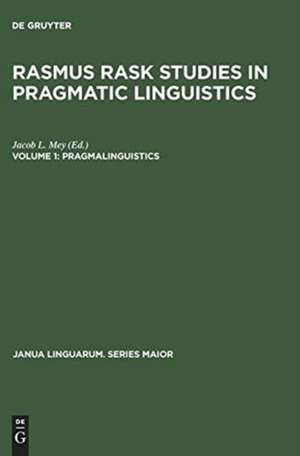 DE GRUYTER

RASMUS RASK STUDIES IN PRAGMATIC LINGUISTICS

Jacob L. Mey (Ed.)
VOLUME 1: PRAGMALINGUISTICS

JANUA LINGUARUM. SERIES MAIOR

DE
G